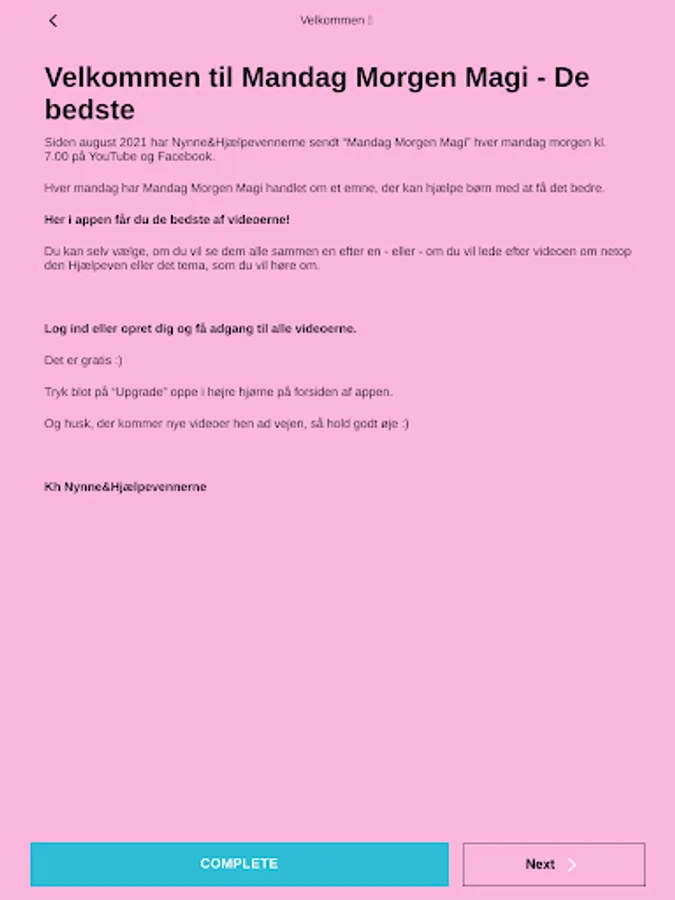 Velkommen

Velkommen til Mandag Morgen Magi - De bedste

Siden august 2021 har Nynne&Hjælpevennerne sendt "Mandag Morgen Magi" hver mandag morgen kl. 7.00 på YouTube og Facebook.

Hver mandag har Mandag Morgen Magi handlet om et emne, der kan hjælpe børn med at få det bedre.

Her i appen får du de bedste af videoerne!

Du kan selv vælge, om du vil se dem alle sammen en efter en - eller - om du vil lede efter videoen om netop den Hjælpeven eller det tema, som du vil høre om.

Log ind eller opret dig og få adgang til alle videoerne.

Det er gratis :)

Tryk blot på "Upgrade" oppe i højre hjørne på forsiden af appen.

Og husk, der kommer nye videoer hen ad vejen, så hold godt øje :)

Kh Nynne&Hjælpevennerne

COMPLETE

Next